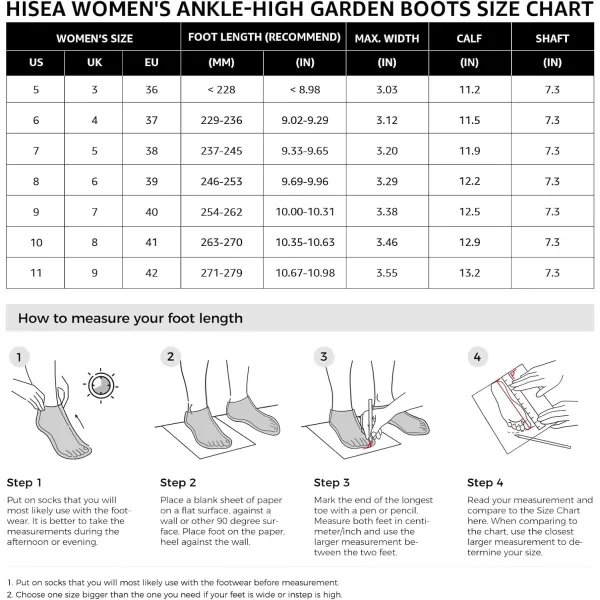 HISEA WOMEN'S ANKLE-HIGH GARDEN BOOTS SIZE CHART

| WOMEN'S SIZE | | | FOOT LENGTH (RECOMMEND) | | MAX. WIDTH | CALF | SHAFT |
|---|---|---|---|---|---|---|---|
| US | UK | EU | (MM) | (IN) | (IN) | (IN) | (IN) |
| 5 | 3 | 36 | < 228 | < 8.98 | 3.03 | 11.2 | 7.3 |
| 6 | 4 | 37 | 229-236 | 9.02-9.29 | 3.12 | 11.5 | 7.3 |
| 7 | 5 | 38 | 237-245 | 9.33-9.65 | 3.20 | 11.9 | 7.3 |
| 8 | 6 | 39 | 246-253 | 9.69-9.96 | 3.29 | 12.2 | 7.3 |
| 9 | 7 | 40 | 254-262 | 10.00-10.31 | 3.38 | 12.5 | 7.3 |
| 10 | 8 | 41 | 263-270 | 10.35-10.63 | 3.46 | 12.9 | 7.3 |
| 11 | 9 | 42 | 271-279 | 10.67-10.98 | 3.55 | 13.2 | 7.3 |

How to measure your foot length

1

2

3

4

Step 1
Put on socks that you will most likely use with the footwear. It is better to take the measurements during the afternoon or evening.

Step 2
Place a blank sheet of paper on a flat surface, against a wall or other 90 degree surface. Place foot on the paper, heel against the wall.

Step 3
Mark the end of the longest toe with a pen or pencil. Measure both feet in centimeter/inch and use the larger measurement between the two feet.

Step 4
Read your measurement and compare to the Size Chart here. When comparing to the chart, use the closest larger measurement to determine your size.

1. Put on socks that you will most likely use with the footwear before measurement.
2. Choose one size bigger than the one you need if your feet is wide or instep is high.